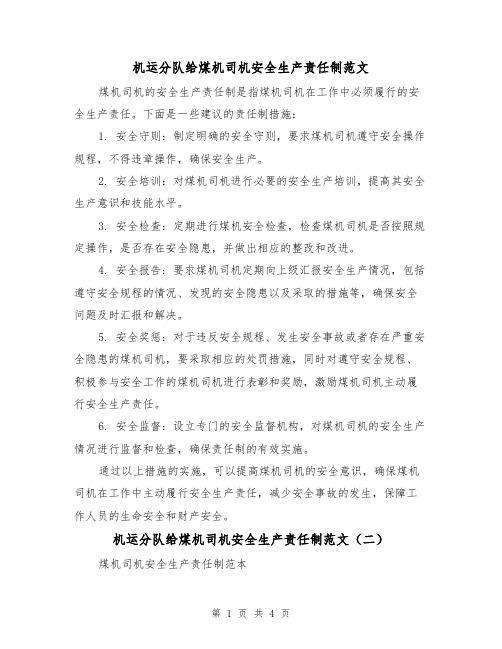 机运分队给煤机司机安全生产责任制范文

煤机司机的安全生产责任制是指煤机司机在工作中必须履行的安全生产责任。下面是一些建议的责任制措施：

1. 安全守则：制定明确的安全守则，要求煤机司机遵守安全操作规程，不得违章操作，确保安全生产。

2. 安全培训：对煤机司机进行必要的安全生产培训，提高其安全生产意识和技能水平。

3. 安全检查：定期进行煤机安全检查，检查煤机司机是否按照规定操作，是否存在安全隐患，并做出相应的整改和改进。

4. 安全报告：要求煤机司机定期向上级汇报安全生产情况，包括遵守安全规程的情况、发现的安全隐患以及采取的措施等，确保安全问题及时汇报和解决。

5. 安全奖惩：对于违反安全规程、发生安全事故或者存在严重安全隐患的煤机司机，要采取相应的处罚措施，同时对遵守安全规程、积极参与安全工作的煤机司机进行表彰和奖励，激励煤机司机主动履行安全生产责任。

6. 安全监督：设立专门的安全监督机构，对煤机司机的安全生产情况进行监督和检查，确保责任制的有效实施。

通过以上措施的实施，可以提高煤机司机的安全意识，确保煤机司机在工作中主动履行安全生产责任，减少安全事故的发生，保障工作人员的生命安全和财产安全。

机运分队给煤机司机安全生产责任制范文（二）

煤机司机安全生产责任制范本

第 1 页 共 4 页